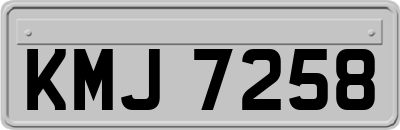 KMJ 7258